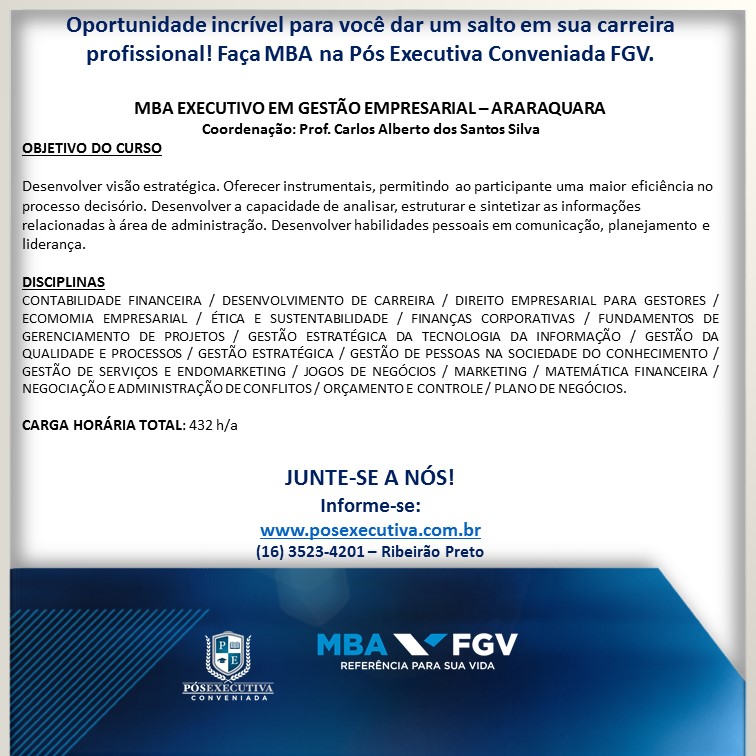 Oportunidade incrível para você dar um salto em sua carreira profissional! Faça MBA na Pós Executiva Conveniada FGV.

MBA EXECUTIVO EM GESTÃO EMPRESARIAL – ARARAQUARA
Coordenação: Prof. Carlos Alberto dos Santos Silva

OBJETIVO DO CURSO

Desenvolver visão estratégica. Oferecer instrumentais, permitindo ao participante uma maior eficiência no processo decisório. Desenvolver a capacidade de analisar, estruturar e sintetizar as informações relacionadas à área de administração. Desenvolver habilidades pessoais em comunicação, planejamento e liderança.

DISCIPLINAS
CONTABILIDADE FINANCEIRA / DESENVOLVIMENTO DE CARREIRA / DIREITO EMPRESARIAL PARA GESTORES / ECOMOMIA EMPRESARIAL / ÉTICA E SUSTENTABILIDADE / FINANÇAS CORPORATIVAS / FUNDAMENTOS DE GERENCIAMENTO DE PROJETOS / GESTÃO ESTRATÉGICA DA TECNOLOGIA DA INFORMAÇÃO / GESTÃO DA QUALIDADE E PROCESSOS / GESTÃO ESTRATÉGICA / GESTÃO DE PESSOAS NA SOCIEDADE DO CONHECIMENTO / GESTÃO DE SERVIÇOS E ENDOMARKETING / JOGOS DE NEGÓCIOS / MARKETING / MATEMÁTICA FINANCEIRA / NEGOCIAÇÃO E ADMINISTRAÇÃO DE CONFLITOS / ORÇAMENTO E CONTROLE / PLANO DE NEGÓCIOS.

CARGA HORÁRIA TOTAL: 432 h/a

JUNTE-SE A NÓS!
Informe-se:
www.posexecutiva.com.br
(16) 3523-4201 – Ribeirão Preto

P E
PÓSEXECUTIVA
CONVENIADA

MBA FGV
REFERÊNCIA PARA SUA VIDA